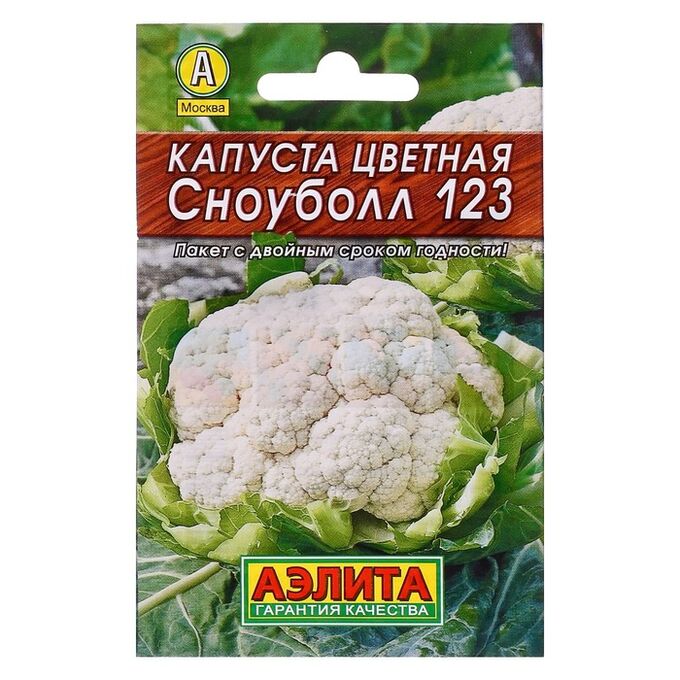 А
Москва

КАПУСТА ЦВЕТНАЯ
Сноуболл 123

Пакет с двойным сроком годности!

АЭЛИТА
ГАРАНТИЯ КАЧЕСТВА